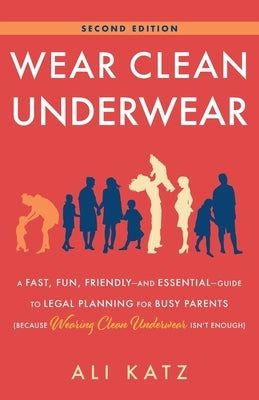 SECOND EDITION

WEAR CLEAN UNDERWEAR

A FAST, FUN, FRIENDLY—AND ESSENTIAL—GUIDE TO LEGAL PLANNING FOR BUSY PARENTS (BECAUSE Wearing Clean Underwear ISN'T ENOUGH)

ALI KATZ